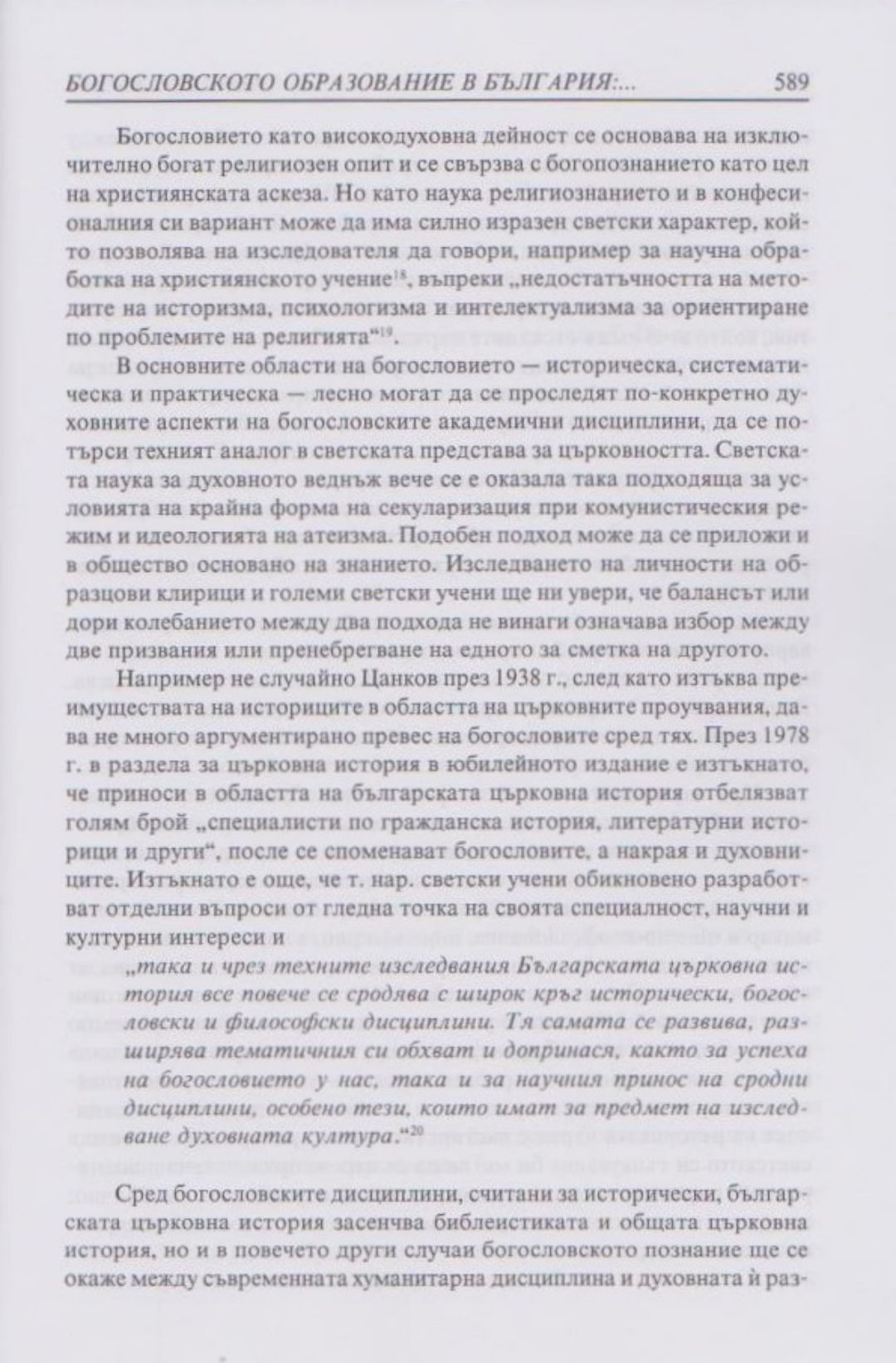 БОГОСЛОВСКОТО ОБРАЗОВАНИЕ В БЪЛГАРИЯ:... 589

Богословието като високодуховна дейност се основава на изключително богат религиозен опит и се свързва с богопознанието като цел на християнската аскеза. Но като наука религиознанието и в конфесионалния си вариант може да има силно изразен светски характер, който позволява на изследователя да говори, например за научна обработка на християнското учение$^{18}$, въпреки „недостатъчността на методите на историзма, психологизма и интелектуализма за ориентиране по проблемите на религията“$^{19}$.

В основните области на богословието — историческа, систематическа и практическа — лесно могат да се проследят по-конкретно духовните аспекти на богословските академични дисциплини, да се потърси техният аналог в светската представа за църковността. Светската наука за духовното веднъж вече се е оказала така подходяща за условията на крайна форма на секуларизация при комунистическия режим и идеологията на атеизма. Подобен подход може да се приложи и в общество основано на знанието. Изследването на личности на образцови клирици и големи светски учени ще ни увери, че балансът или дори колебанието между два подхода не винаги означава избор между две призвания или пренебрегване на едното за сметка на другото.

Например не случайно Цанков през 1938 г., след като изтъква преимуществата на историците в областта на църковните проучвания, дава не много аргументирано превес на богословите сред тях. През 1978 г. в раздела за църковна история в юбилейното издание е изтъкнато, че приноси в областта на българската църковна история отбелязват голям брой „специалисти по гражданска история, литературни историци и други“, после се споменават богословите, а накрая и духовниците. Изтъкнато е още, че т. нар. светски учени обикновено разработват отделни въпроси от гледна точка на своята специалност, научни и културни интереси и

„така и чрез техните изследвания Българската църковна история все повече се сродява с широк кръг исторически, богословски и философски дисциплини. Тя самата се развива, разширява тематичния си обхват и допринася, както за успеха на богословието у нас, така и за научния принос на сродни дисциплини, особено тези, които имат за предмет на изследване духовната култура.“$^{20}$

Сред богословските дисциплини, считани за исторически, българската църковна история засенчва библеистиката и общата църковна история, но и в повечето други случаи богословското познание ще се окаже между съвременната хуманитарна дисциплина и духовната ѝ раз-